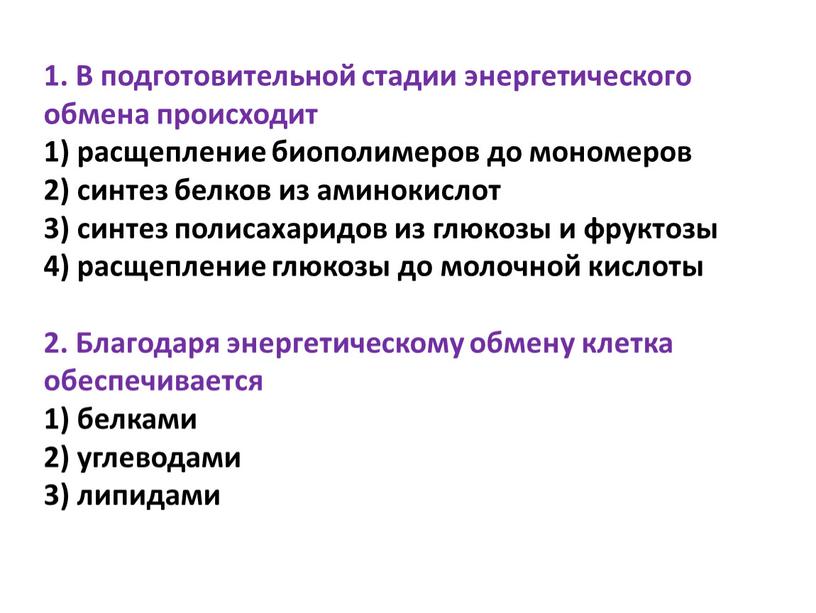 1. В подготовительной стадии энергетического обмена происходит
1) расщепление биополимеров до мономеров
2) синтез белков из аминокислот
3) синтез полисахаридов из глюкозы и фруктозы
4) расщепление глюкозы до молочной кислоты

2. Благодаря энергетическому обмену клетка обеспечивается
1) белками
2) углеводами
3) липидами